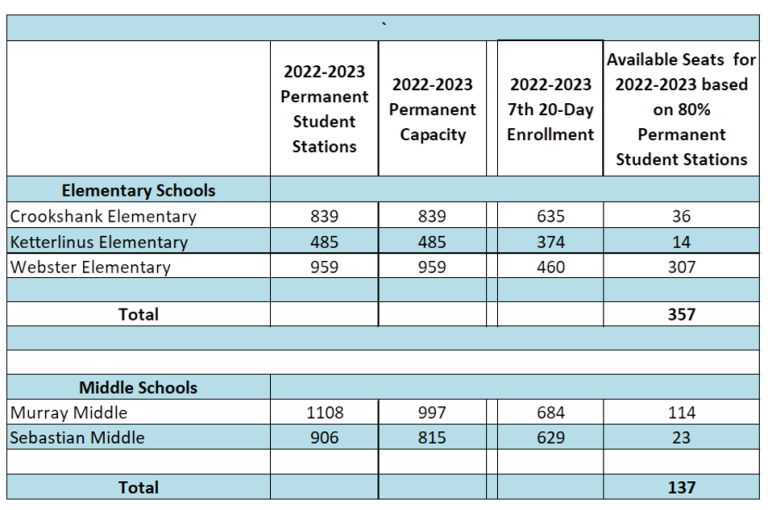 `

| | 2022-2023 Permanent Student Stations | 2022-2023 Permanent Capacity | 2022-2023 7th 20-Day Enrollment | Available Seats for 2022-2023 based on 80% Permanent Student Stations |
|---|---|---|---|---|
| **Elementary Schools** | | | | |
| Crookshank Elementary | 839 | 839 | 635 | 36 |
| Ketterlinus Elementary | 485 | 485 | 374 | 14 |
| Webster Elementary | 959 | 959 | 460 | 307 |
| | | | | |
| **Total** | | | | **357** |
| | | | | |
| | | | | |
| **Middle Schools** | | | | |
| Murray Middle | 1108 | 997 | 684 | 114 |
| Sebastian Middle | 906 | 815 | 629 | 23 |
| | | | | |
| **Total** | | | | **137** |